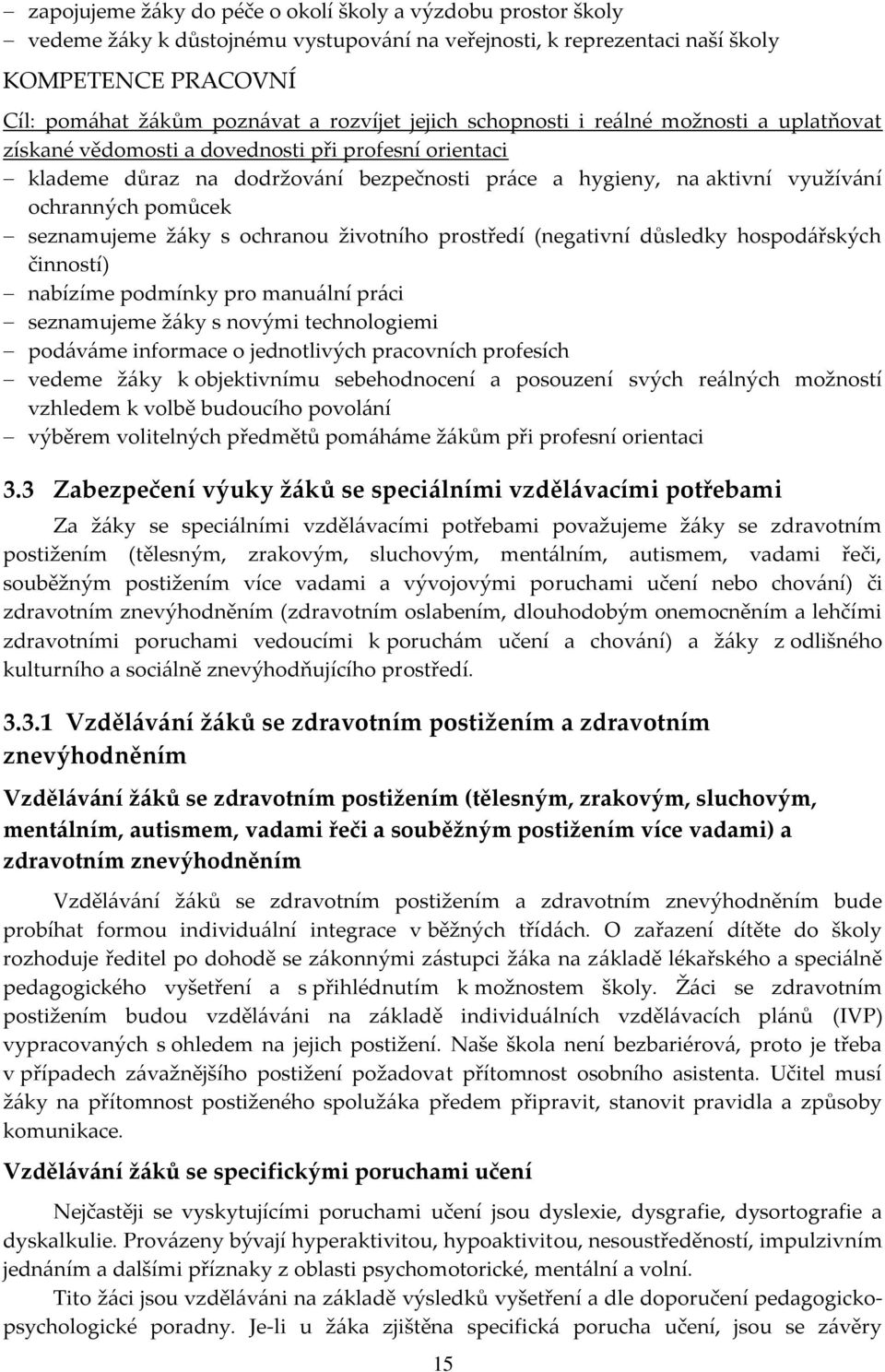 – zapojujeme žáky do péče o okolí školy a výzdobu prostor školy
– vedeme žáky k důstojnému vystupování na veřejnosti, k reprezentaci naší školy

KOMPETENCE PRACOVNÍ

Cíl: pomáhat žákům poznávat a rozvíjet jejich schopnosti i reálné možnosti a uplatňovat získané vědomosti a dovednosti při profesní orientaci

– klademe důraz na dodržování bezpečnosti práce a hygieny, na aktivní využívání ochranných pomůcek
– seznamujeme žáky s ochranou životního prostředí (negativní důsledky hospodářských činností)
– nabízíme podmínky pro manuální práci
– seznamujeme žáky s novými technologiemi
– podáváme informace o jednotlivých pracovních profesích
– vedeme žáky k objektivnímu sebehodnocení a posouzení svých reálných možností vzhledem k volbě budoucího povolání
– výběrem volitelných předmětů pomáháme žákům při profesní orientaci

3.3 Zabezpečení výuky žáků se speciálními vzdělávacími potřebami

Za žáky se speciálními vzdělávacími potřebami považujeme žáky se zdravotním postižením (tělesným, zrakovým, sluchovým, mentálním, autismem, vadami řeči, souběžným postižením více vadami a vývojovými poruchami učení nebo chování) či zdravotním znevýhodněním (zdravotním oslabením, dlouhodobým onemocněním a lehčími zdravotními poruchami vedoucími k poruchám učení a chování) a žáky z odlišného kulturního a sociálně znevýhodňujícího prostředí.

3.3.1 Vzdělávání žáků se zdravotním postižením a zdravotním znevýhodněním

Vzdělávání žáků se zdravotním postižením (tělesným, zrakovým, sluchovým, mentálním, autismem, vadami řeči a souběžným postižením více vadami) a zdravotním znevýhodněním

Vzdělávání žáků se zdravotním postižením a zdravotním znevýhodněním bude probíhat formou individuální integrace v běžných třídách. O zařazení dítěte do školy rozhoduje ředitel po dohodě se zákonnými zástupci žáka na základě lékařského a speciálně pedagogického vyšetření a s přihlédnutím k možnostem školy. Žáci se zdravotním postižením budou vzděláváni na základě individuálních vzdělávacích plánů (IVP) vypracovaných s ohledem na jejich postižení. Naše škola není bezbariérová, proto je třeba v případech závažnějšího postižení požadovat přítomnost osobního asistenta. Učitel musí žáky na přítomnost postiženého spolužáka předem připravit, stanovit pravidla a způsoby komunikace.

Vzdělávání žáků se specifickými poruchami učení

Nejčastěji se vyskytujícími poruchami učení jsou dyslexie, dysgrafie, dysortografie a dyskalkulie. Provázeny bývají hyperaktivitou, hypoaktivitou, nesoustředěností, impulzivním jednáním a dalšími příznaky z oblasti psychomotorické, mentální a volní.

Tito žáci jsou vzděláváni na základě výsledků vyšetření a dle doporučení pedagogicko-psychologické poradny. Je-li u žáka zjištěna specifická porucha učení, jsou se závěry

15